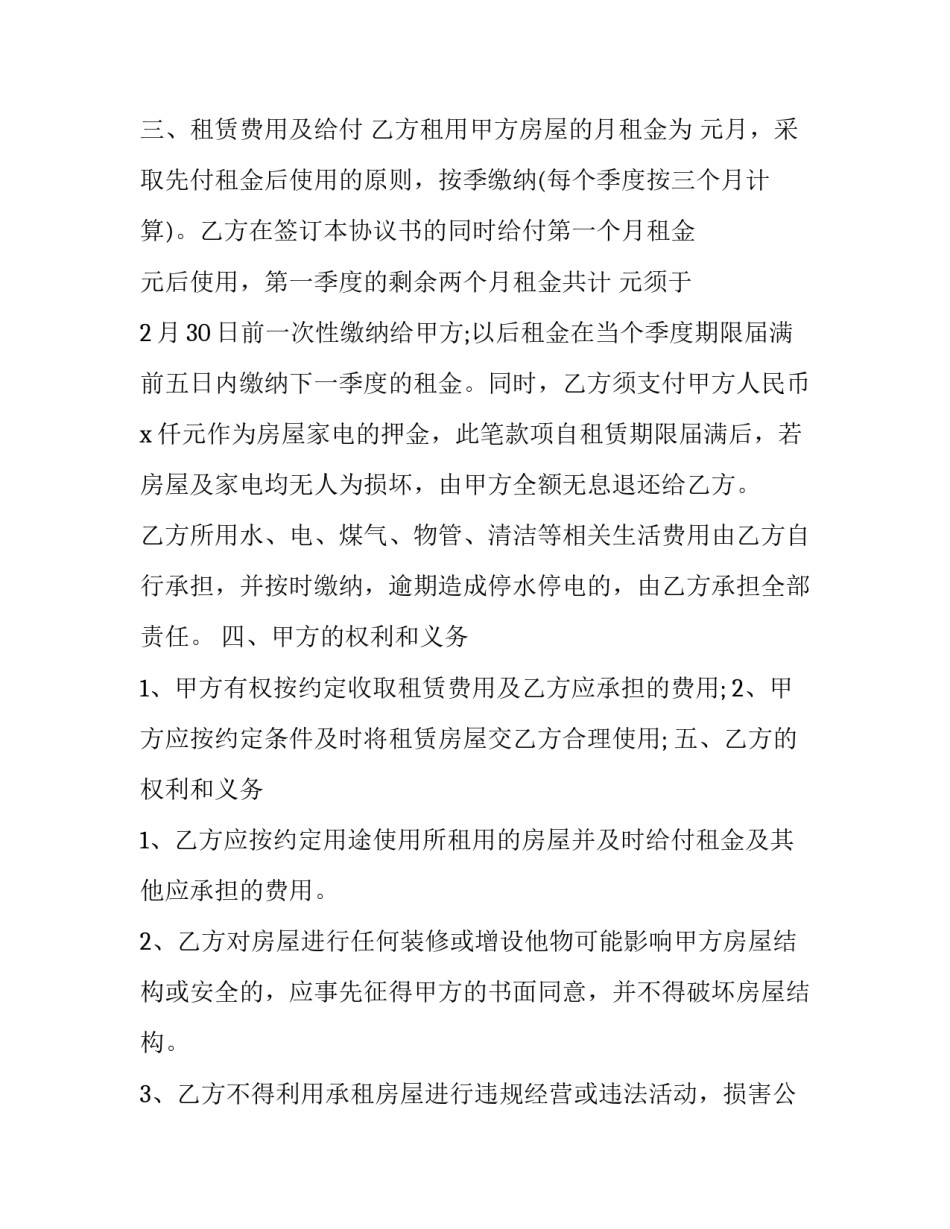 三、租赁费用及给付 乙方租用甲方房屋的月租金为 元月，采取先付租金后使用的原则，按季缴纳(每个季度按三个月计算)。乙方在签订本协议书的同时给付第一个月租金 元后使用，第一季度的剩余两个月租金共计 元须于 2 月 30 日前一次性缴纳给甲方;以后租金在当个季度期限届满前五日内缴纳下一季度的租金。同时，乙方须支付甲方人民币 x 仟元作为房屋家电的押金，此笔款项自租赁期限届满后，若房屋及家电均无人为损坏，由甲方全额无息退还给乙方。

乙方所用水、电、煤气、物管、清洁等相关生活费用由乙方自行承担，并按时缴纳，逾期造成停水停电的，由乙方承担全部责任。 四、甲方的权利和义务

1、甲方有权按约定收取租赁费用及乙方应承担的费用; 2、甲方应按约定条件及时将租赁房屋交乙方合理使用; 五、乙方的权利和义务

1、乙方应按约定用途使用所租用的房屋并及时给付租金及其他应承担的费用。

2、乙方对房屋进行任何装修或增设他物可能影响甲方房屋结构或安全的，应事先征得甲方的书面同意，并不得破坏房屋结构。

3、乙方不得利用承租房屋进行违规经营或违法活动，损害公